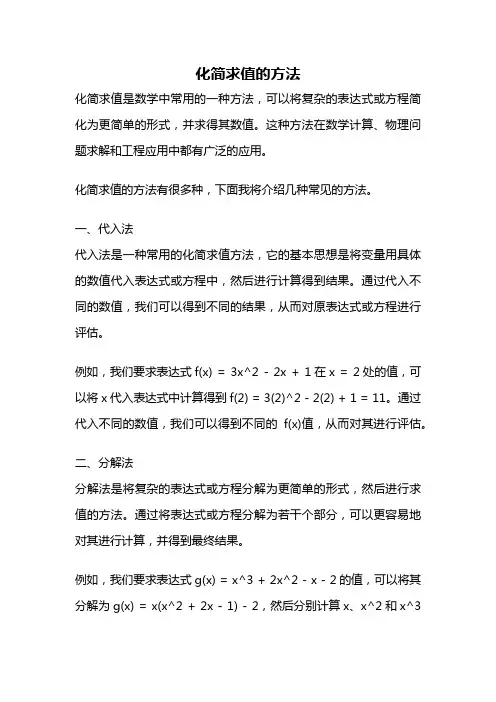 化简求值的方法

化简求值是数学中常用的一种方法，可以将复杂的表达式或方程简化为更简单的形式，并求得其数值。这种方法在数学计算、物理问题求解和工程应用中都有广泛的应用。

化简求值的方法有很多种，下面我将介绍几种常见的方法。

一、代入法

代入法是一种常用的化简求值方法，它的基本思想是将变量用具体的数值代入表达式或方程中，然后进行计算得到结果。通过代入不同的数值，我们可以得到不同的结果，从而对原表达式或方程进行评估。

例如，我们要求表达式 f(x) = 3x^2 - 2x + 1 在 x = 2 处的值，可以将 x 代入表达式中计算得到 f(2) = 3(2)^2 - 2(2) + 1 = 11。通过代入不同的数值，我们可以得到不同的 f(x)值，从而对其进行评估。

二、分解法

分解法是将复杂的表达式或方程分解为更简单的形式，然后进行求值的方法。通过将表达式或方程分解为若干个部分，可以更容易地对其进行计算，并得到最终结果。

例如，我们要求表达式 g(x) = x^3 + 2x^2 - x - 2 的值，可以将其分解为 g(x) = x(x^2 + 2x - 1) - 2，然后分别计算 x、x^2 和 x^3